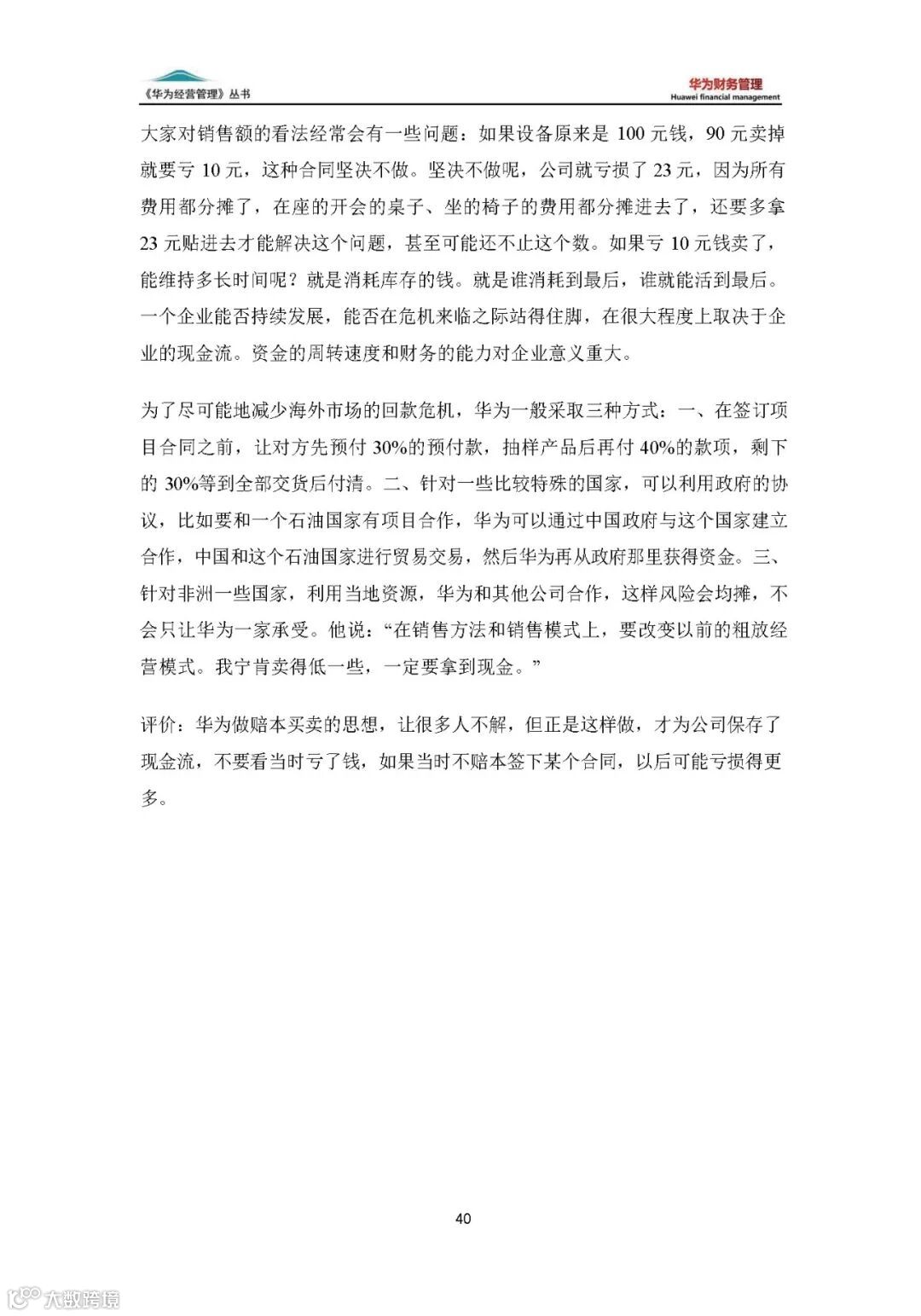 《华为经营管理》丛书

华为财务管理
Huawei financial management

大家对销售额的看法经常会有一些问题：如果设备原来是 100 元钱，90 元卖掉就要亏 10 元，这种合同坚决不做。坚决不做呢，公司就亏损了 23 元，因为所有费用都分摊了，在座的开会的桌子、坐的椅子的费用都分摊进去了，还要多拿 23 元贴进去才能解决这个问题，甚至可能还不止这个数。如果亏 10 元钱卖了，能维持多长时间呢？就是消耗库存的钱。就是谁消耗到最后，谁就能活到最后。一个企业能否持续发展，能否在危机来临之际站得住脚，在很大程度上取决于企业的现金流。资金的周转速度和财务的能力对企业意义重大。

为了尽可能地减少海外市场的回款危机，华为一般采取三种方式：一、在签订项目合同之前，让对方先预付 30%的预付款，抽样产品后再付 40%的款项，剩下的 30%等到全部交货后付清。二、针对一些比较特殊的国家，可以利用政府的协议，比如要和一个石油国家有项目合作，华为可以通过中国政府与这个国家建立合作，中国和这个石油国家进行贸易交易，然后华为再从政府那里获得资金。三、针对非洲一些国家，利用当地资源，华为和其他公司合作，这样风险会均摊，不会只让华为一家承受。他说：“在销售方法和销售模式上，要改变以前的粗放经营模式。我宁肯卖得低一些，一定要拿到现金。”

评价：华为做赔本买卖的思想，让很多人不解，但正是这样做，才为公司保存了现金流，不要看当时亏了钱，如果当时不赔本签下某个合同，以后可能亏损得更多。

40

大数跨境